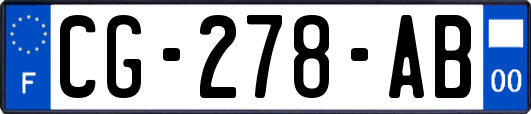 F
CG-278-AB
00